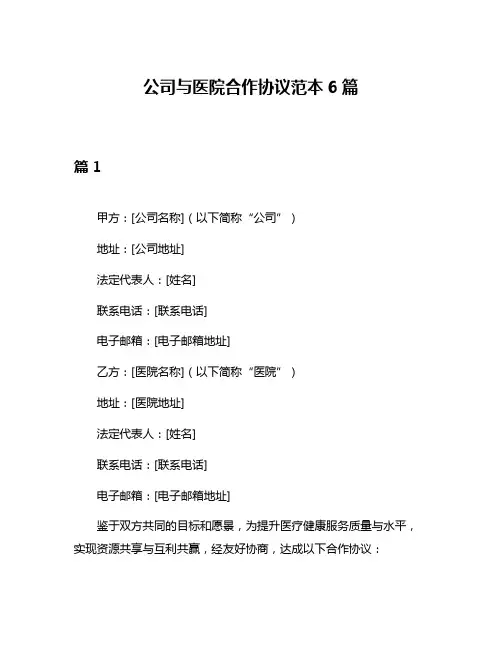 公司与医院合作协议范本 6 篇

篇 1

甲方：[公司名称]（以下简称“公司”）

地址：[公司地址]

法定代表人：[姓名]

联系电话：[联系电话]

电子邮箱：[电子邮箱地址]

乙方：[医院名称]（以下简称“医院”）

地址：[医院地址]

法定代表人：[姓名]

联系电话：[联系电话]

电子邮箱：[电子邮箱地址]

鉴于双方共同的目标和愿景，为提升医疗健康服务质量与水平，实现资源共享与互利共赢，经友好协商，达成以下合作协议：